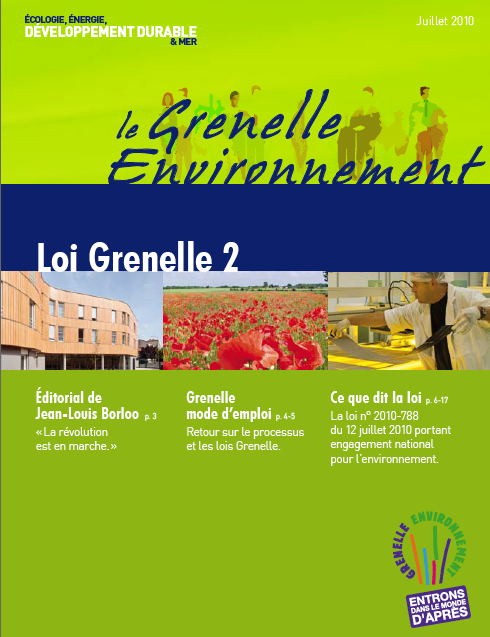 ÉCOLOGIE, ÉNERGIE, DÉVELOPPEMENT DURABLE & MER

Juillet 2010

le Grenelle Environnement

Loi Grenelle 2

Éditorial de Jean-Louis Borloo p. 3
« La révolution est en marche. »

Grenelle mode d'emploi p. 4-5
Retour sur le processus et les lois Grenelle.

Ce que dit la loi p. 6-17
La loi n° 2010-788 du 12 juillet 2010 portant engagement national pour l'environnement.

GRENELLE ENVIRONNEMENT
ENTRONS DANS LE MONDE D'APRÈS